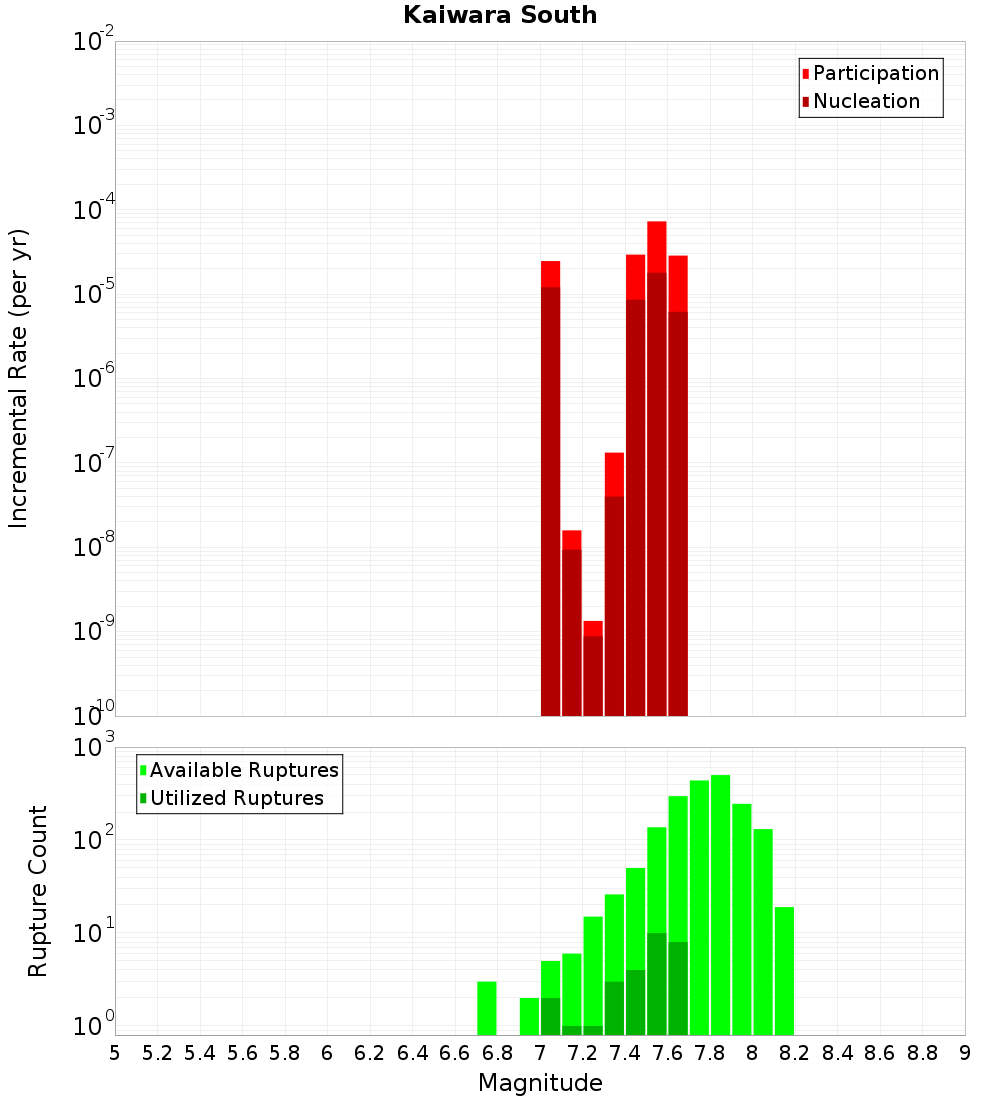 Kaiwara South

Participation
Nucleation

Incremental Rate (per yr)

$10^{-2}$
$10^{-3}$
$10^{-4}$
$10^{-5}$
$10^{-6}$
$10^{-7}$
$10^{-8}$
$10^{-9}$
$10^{-10}$

Available Ruptures
Utilized Ruptures

Rupture Count

$10^{3}$
$10^{2}$
$10^{1}$
$10^{0}$

5 5.2 5.4 5.6 5.8 6 6.2 6.4 6.6 6.8 7 7.2 7.4 7.6 7.8 8 8.2 8.4 8.6 8.8 9

Magnitude